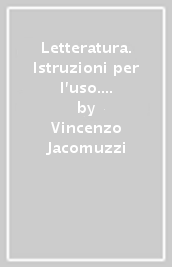 Letteratura. Istruzioni per l'uso....
by
Vincenzo Jacomuzzi